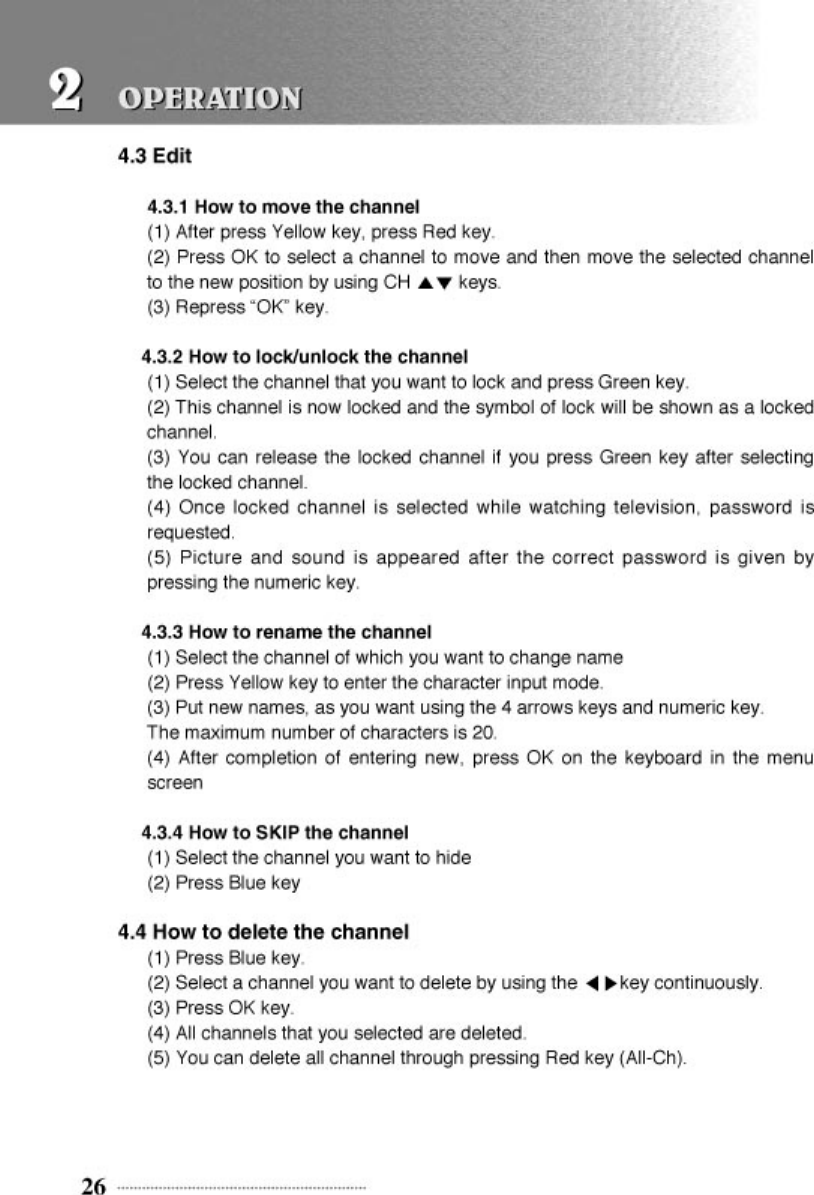 2 OPERATION

4.3 Edit

4.3.1 How to move the channel
(1) After press Yellow key, press Red key.
(2) Press OK to select a channel to move and then move the selected channel to the new position by using CH ▲▼ keys.
(3) Repress "OK" key.

4.3.2 How to lock/unlock the channel
(1) Select the channel that you want to lock and press Green key.
(2) This channel is now locked and the symbol of lock will be shown as a locked channel.
(3) You can release the locked channel if you press Green key after selecting the locked channel.
(4) Once locked channel is selected while watching television, password is requested.
(5) Picture and sound is appeared after the correct password is given by pressing the numeric key.

4.3.3 How to rename the channel
(1) Select the channel of which you want to change name
(2) Press Yellow key to enter the character input mode.
(3) Put new names, as you want using the 4 arrows keys and numeric key.
The maximum number of characters is 20.
(4) After completion of entering new, press OK on the keyboard in the menu screen

4.3.4 How to SKIP the channel
(1) Select the channel you want to hide
(2) Press Blue key

4.4 How to delete the channel
(1) Press Blue key.
(2) Select a channel you want to delete by using the ◀▶key continuously.
(3) Press OK key.
(4) All channels that you selected are deleted.
(5) You can delete all channel through pressing Red key (All-Ch).

26